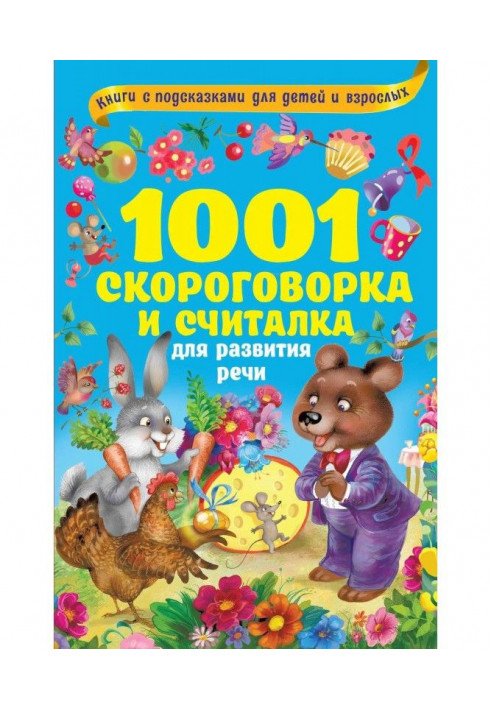 Книги с подсказками для детей и взрослых

1001
СКОРОГОВОРКА
И СЧИТАЛКА
для развития
речи